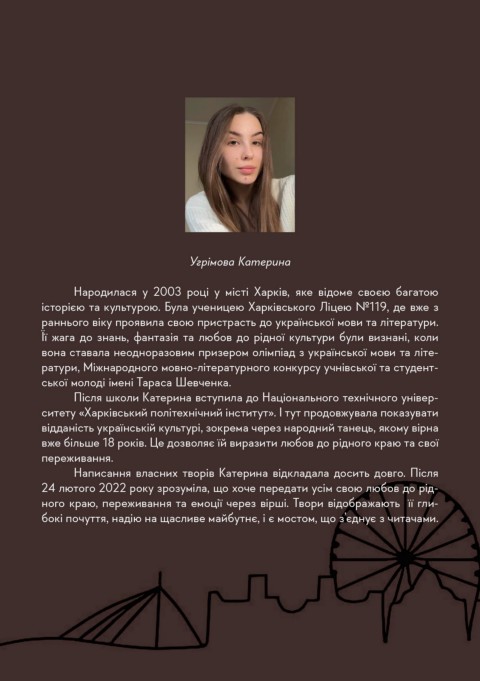 Угрімова Катерина

Народилася у 2003 році у місті Харків, яке відоме своєю багатою історією та культурою. Була ученицею Харківського Ліцею №119, де вже з раннього віку проявила свою пристрасть до української мови та літератури. Її жага до знань, фантазія та любов до рідної культури були визнані, коли вона ставала неодноразовим призером олімпіад з української мови та літератури, Міжнародного мовно-літературного конкурсу учнівської та студентської молоді імені Тараса Шевченка.

Після школи Катерина вступила до Національного технічного університету «Харківський політехнічний інститут». І тут продовжувала показувати відданість українській культурі, зокрема через народний танець, якому вірна вже більше 18 років. Це дозволяє їй виразити любов до рідного краю та свої переживання.

Написання власних творів Катерина відкладала досить довго. Після 24 лютого 2022 року зрозуміла, що хоче передати усім свою любов до рідного краю, переживання та емоції через вірші. Твори відображають її глибокі почуття, надію на щасливе майбутнє, і є мостом, що з'єднує з читачами.